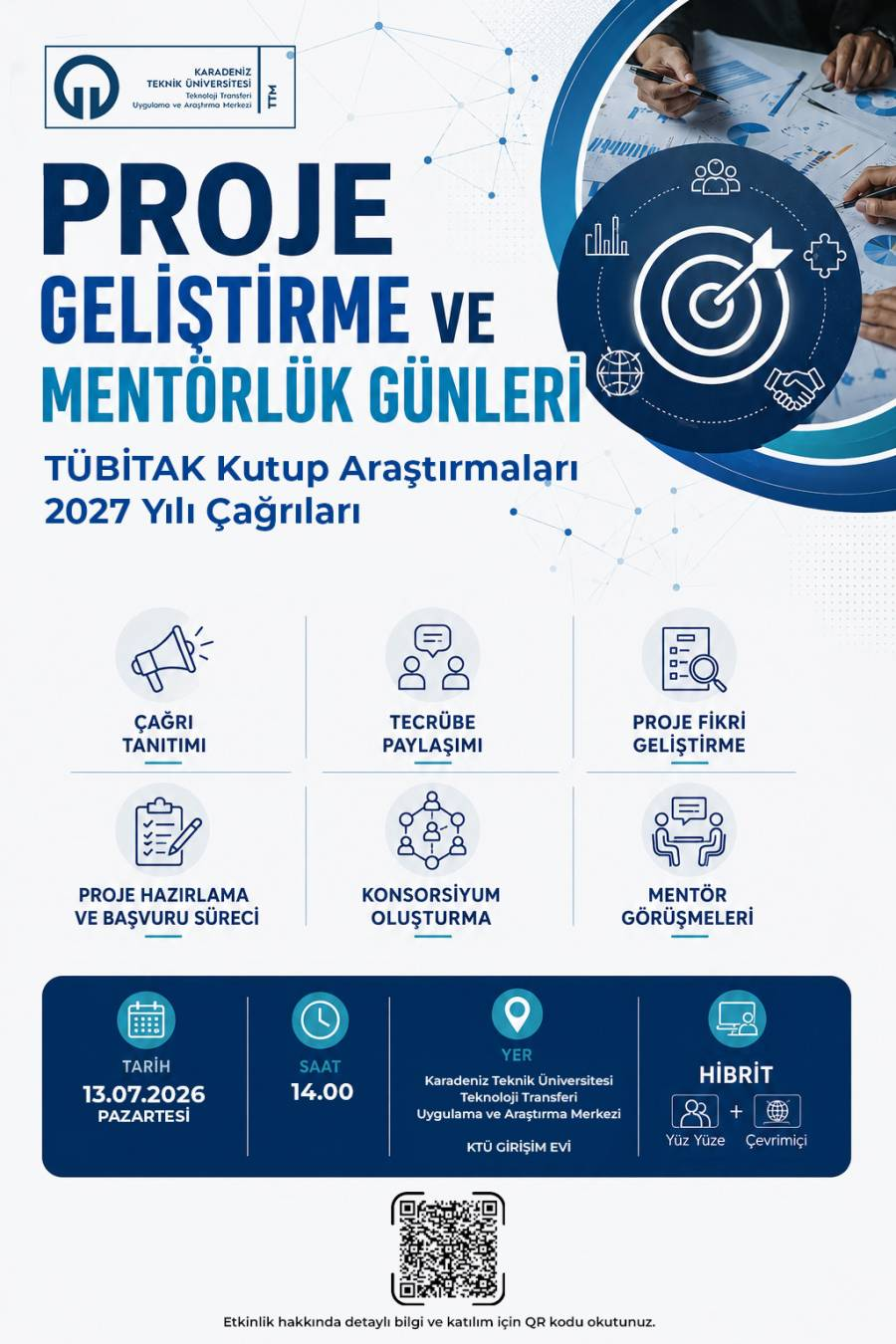 KARADENİZ TEKNİK ÜNİVERSİTESİ
Teknoloji Transferi Uygulama ve Araştırma Merkezi
TTM

PROJE
GELİŞTİRME VE
MENTÖRLÜK GÜNLERİ

TÜBİTAK Kutup Araştırmaları 2027 Yılı Çağrıları

ÇAĞRI TANITIMI

TECRÜBE PAYLAŞIMI

PROJE FİKRİ GELİŞTİRME

PROJE HAZIRLAMA VE BAŞVURU SÜRECİ

KONSORSİYUM OLUŞTURMA

MENTÖR GÖRÜŞMELERİ

TARİH
13.07.2026
PAZARTESİ

SAAT
14.00

YER
Karadeniz Teknik Üniversitesi Teknoloji Transferi Uygulama ve Araştırma Merkezi
KTÜ GİRİŞİM EVİ

HİBRİT
Yüz Yüze + Çevrimiçi

Etkinlik hakkında detaylı bilgi ve katılım için QR kodu okutunuz.